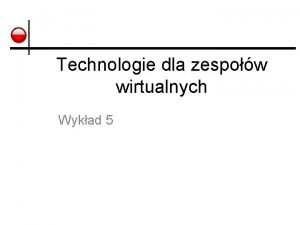 Technologie dla zespołów wirtualnych

Wykład 5